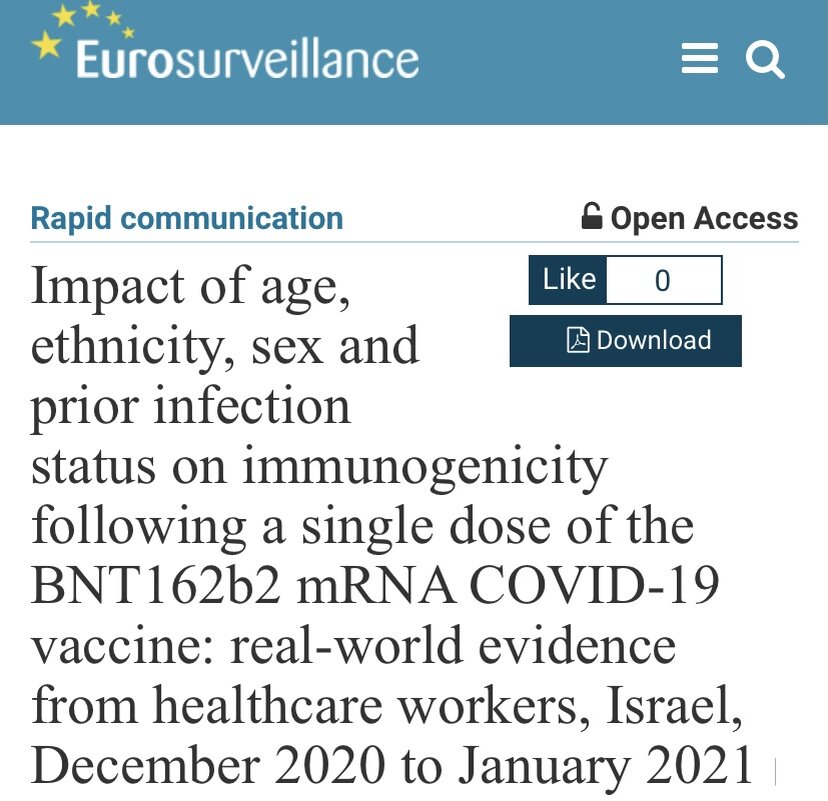 Eurosurveillance

Rapid communication

Open Access

Like 0

Download

Impact of age, ethnicity, sex and prior infection status on immunogenicity following a single dose of the BNT162b2 mRNA COVID-19 vaccine: real-world evidence from healthcare workers, Israel, December 2020 to January 2021